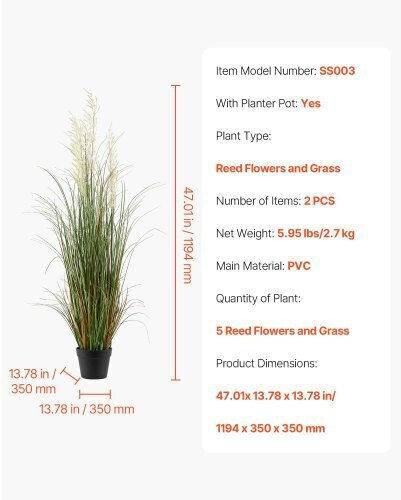 47.01 in / 1194 mm

13.78 in / 350 mm

13.78 in / 350 mm

Item Model Number: SS003

With Planter Pot: Yes

Plant Type:

Reed Flowers and Grass

Number of Items: 2 PCS

Net Weight: 5.95 lbs/2.7 kg

Main Material: PVC

Quantity of Plant:

5 Reed Flowers and Grass

Product Dimensions:

47.01x 13.78 x 13.78 in/

1194 x 350 x 350 mm